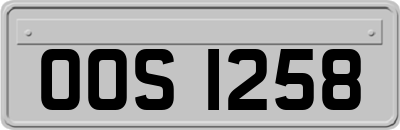 OOS 1258